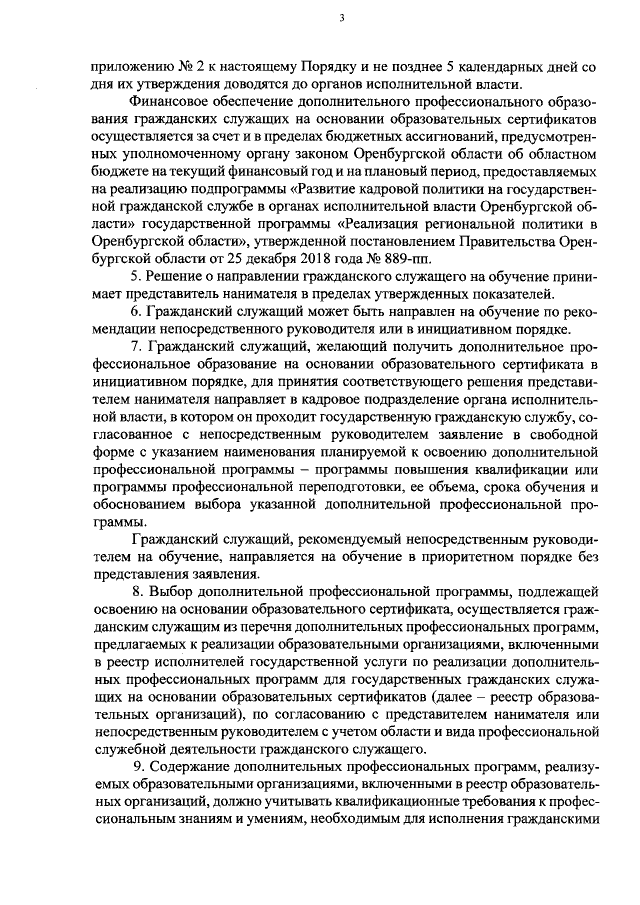 3

приложению № 2 к настоящему Порядку и не позднее 5 календарных дней со дня их утверждения доводятся до органов исполнительной власти.

Финансовое обеспечение дополнительного профессионального образования гражданских служащих на основании образовательных сертификатов осуществляется за счет и в пределах бюджетных ассигнований, предусмотренных уполномоченному органу законом Оренбургской области об областном бюджете на текущий финансовый год и на плановый период, предоставляемых на реализацию подпрограммы «Развитие кадровой политики на государственной гражданской службе в органах исполнительной власти Оренбургской области» государственной программы «Реализация региональной политики в Оренбургской области», утвержденной постановлением Правительства Оренбургской области от 25 декабря 2018 года № 889-пп.

5. Решение о направлении гражданского служащего на обучение принимает представитель нанимателя в пределах утвержденных показателей.

6. Гражданский служащий может быть направлен на обучение по рекомендации непосредственного руководителя или в инициативном порядке.

7. Гражданский служащий, желающий получить дополнительное профессиональное образование на основании образовательного сертификата в инициативном порядке, для принятия соответствующего решения представителем нанимателя направляет в кадровое подразделение органа исполнительной власти, в котором он проходит государственную гражданскую службу, согласованное с непосредственным руководителем заявление в свободной форме с указанием наименования планируемой к освоению дополнительной профессиональной программы – программы повышения квалификации или программы профессиональной переподготовки, ее объема, срока обучения и обоснованием выбора указанной дополнительной профессиональной программы.

Гражданский служащий, рекомендуемый непосредственным руководителем на обучение, направляется на обучение в приоритетном порядке без представления заявления.

8. Выбор дополнительной профессиональной программы, подлежащей освоению на основании образовательного сертификата, осуществляется гражданским служащим из перечня дополнительных профессиональных программ, предлагаемых к реализации образовательными организациями, включенными в реестр исполнителей государственной услуги по реализации дополнительных профессиональных программ для государственных гражданских служащих на основании образовательных сертификатов (далее – реестр образовательных организаций), по согласованию с представителем нанимателя или непосредственным руководителем с учетом области и вида профессиональной служебной деятельности гражданского служащего.

9. Содержание дополнительных профессиональных программ, реализуемых образовательными организациями, включенными в реестр образовательных организаций, должно учитывать квалификационные требования к профессиональным знаниям и умениям, необходимым для исполнения гражданскими